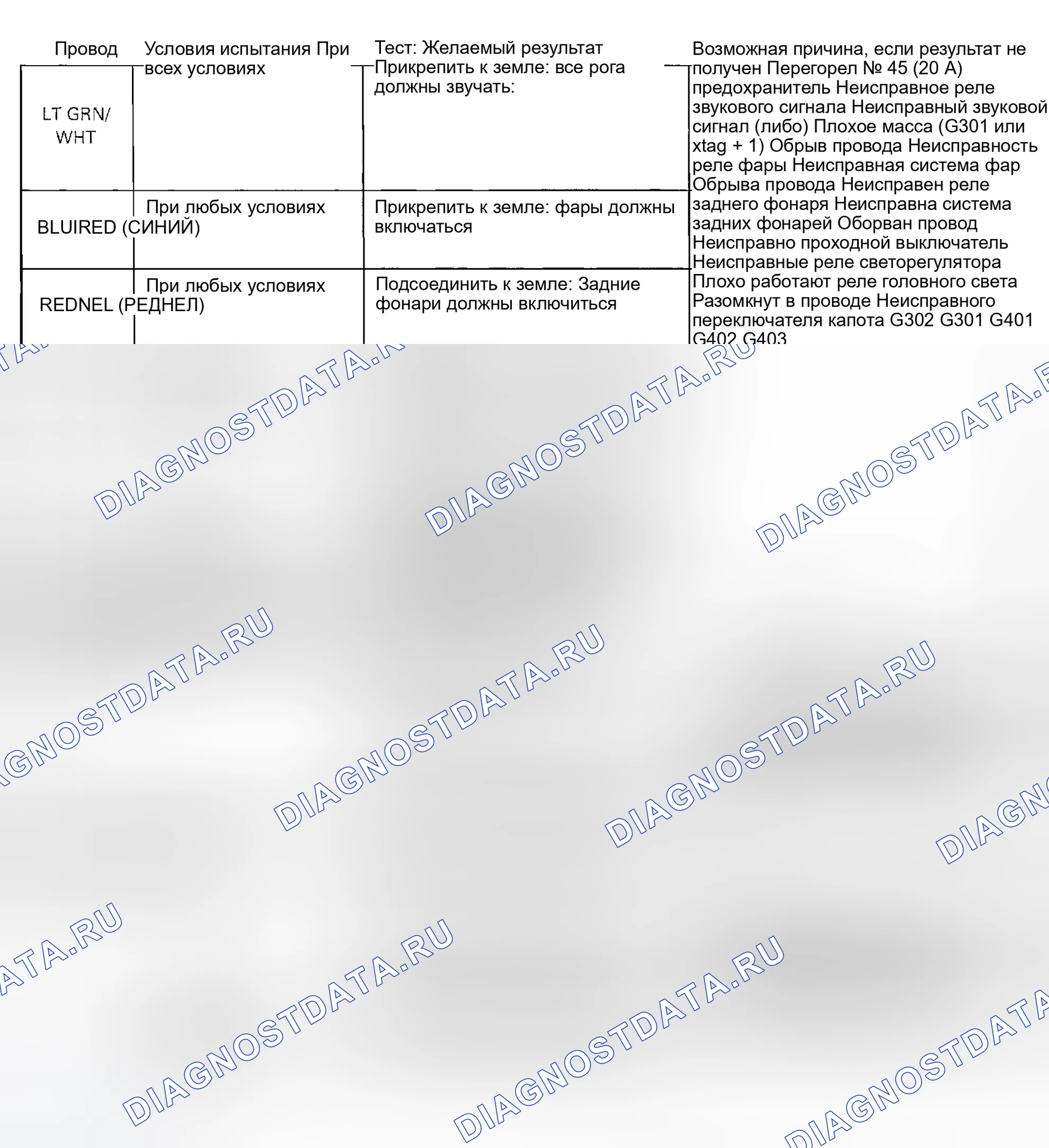 | Провод | Условия испытания При всех условиях | Тест: Желаемый результат Прикрепить к земле: все рога должны звучать: | Возможная причина, если результат не получен Перегорел № 45 (20 А) предохранитель Неисправное реле звукового сигнала Неисправный звуковой сигнал (либо) Плохое масса (G301 или xtag + 1) Обрыв провода Неисправность реле фары Неисправная система фар Обрыва провода Неисправен реле заднего фонаря Неисправна система задних фонарей Оборван провод Неисправно проходной выключатель Неисправные реле светорегулятора Плохо работают реле головного света Разомкнут в проводе Неисправного переключателя капота G302 G301 G401 G402 G403 |
|---|---|---|---|
| LT GRN/ WHT | | | |
| BLUIRED (СИНИЙ) | При любых условиях | Прикрепить к земле: фары должны включаться | |
| REDNEL (РЕДНЕЛ) | При любых условиях | Подсоединить к земле: Задние фонари должны включиться | |

DIAGNOSTDATA.RU DIAGNOSTDATA.RU DIAGNOSTDATA.RU DIAGNOSTDATA.RU DIAGNOSTDATA.RU DIAGNOSTDATA.RU DIAGNOSTDATA.RU DIAGNOSTDATA.RU DIAGNOSTDATA.RU